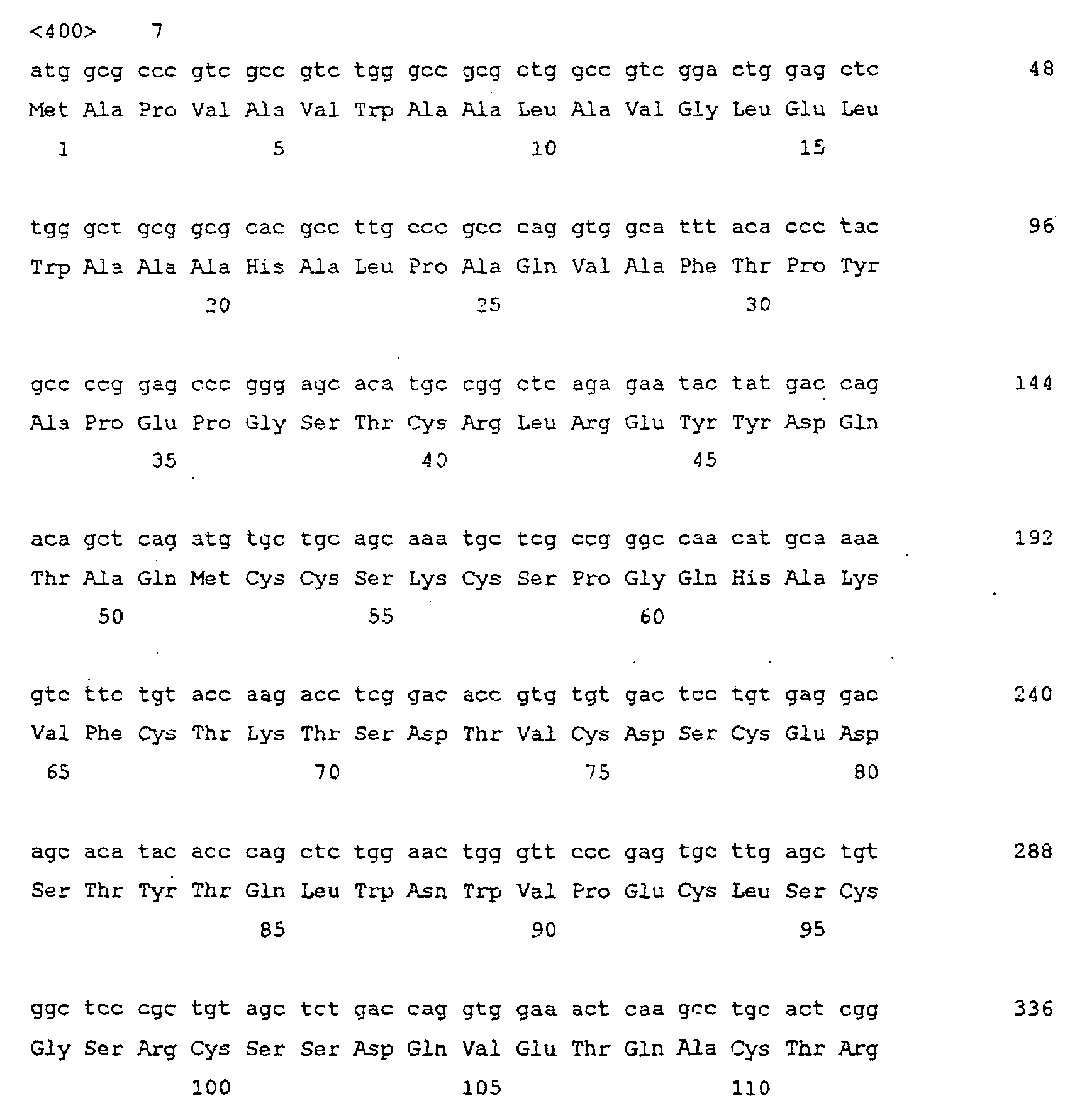 <400> 7

atg gcg ccc gtc gcc gtc tgg gcc gcg ctg gcc gtc gga ctg gag ctc 48
Met Ala Pro Val Ala Val Trp Ala Ala Leu Ala Val Gly Leu Glu Leu
1 5 10 15

tgg gct gcg gcg cac gcc ttg ccc gcc cag gtg gca ttt aca ccc tac 96
Trp Ala Ala Ala His Ala Leu Pro Ala Gln Val Ala Phe Thr Pro Tyr
20 25 30

gcc ccg gag ccc ggg agc aca tgc cgg ctc aga gaa tac tat gac cag 144
Ala Pro Glu Pro Gly Ser Thr Cys Arg Leu Arg Glu Tyr Tyr Asp Gln
35 40 45

aca gct cag atg tgc tgc agc aaa tgc tcg ccg ggc caa cat gca aaa 192
Thr Ala Gln Met Cys Cys Ser Lys Cys Ser Pro Gly Gln His Ala Lys
50 55 60

gtc ttc tgt acc aag acc tcg gac acc gtg tgt gac tcc tgt gag gac 240
Val Phe Cys Thr Lys Thr Ser Asp Thr Val Cys Asp Ser Cys Glu Asp
65 70 75 80

agc aca tac acc cag ctc tgg aac tgg gtt ccc gag tgc ttg agc tgt 288
Ser Thr Tyr Thr Gln Leu Trp Asn Trp Val Pro Glu Cys Leu Ser Cys
85 90 95

ggc tcc cgc tgt agc tct gac cag gtg gaa act caa gcc tgc act cgg 336
Gly Ser Arg Cys Ser Ser Asp Gln Val Glu Thr Gln Ala Cys Thr Arg
100 105 110